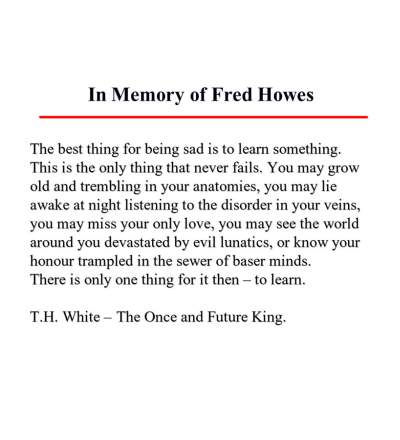 In Memory of Fred Howes

The best thing for being sad is to learn something. This is the only thing that never fails. You may grow old and trembling in your anatomies, you may lie awake at night listening to the disorder in your veins, you may miss your only love, you may see the world around you devastated by evil lunatics, or know your honour trampled in the sewer of baser minds.
There is only one thing for it then – to learn.

T.H. White – The Once and Future King.